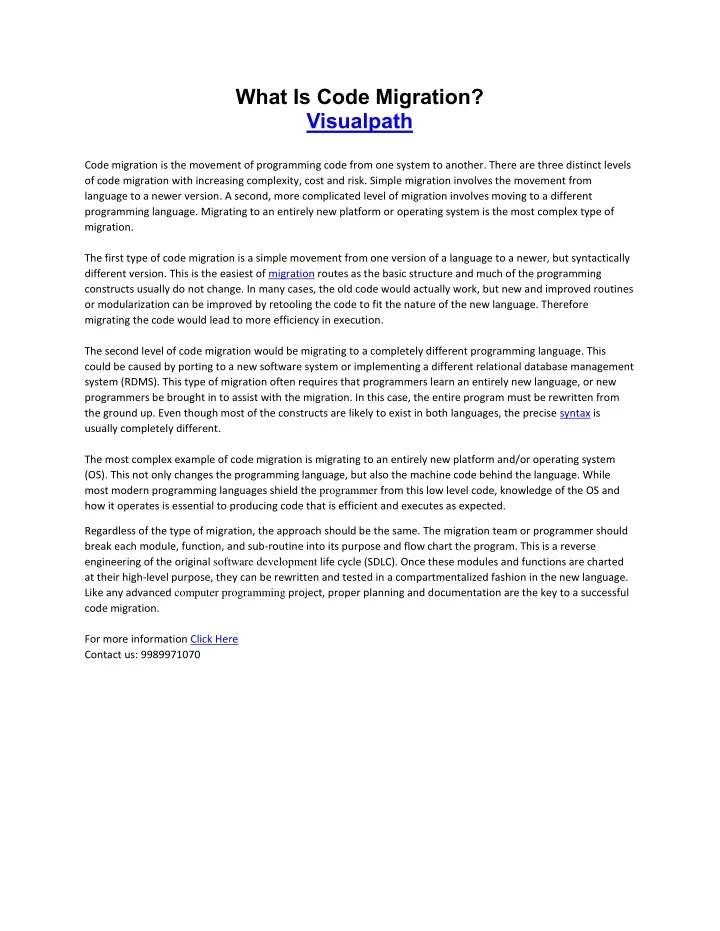 What Is Code Migration?
Visualpath

Code migration is the movement of programming code from one system to another. There are three distinct levels of code migration with increasing complexity, cost and risk. Simple migration involves the movement from language to a newer version. A second, more complicated level of migration involves moving to a different programming language. Migrating to an entirely new platform or operating system is the most complex type of migration.

The first type of code migration is a simple movement from one version of a language to a newer, but syntactically different version. This is the easiest of migration routes as the basic structure and much of the programming constructs usually do not change. In many cases, the old code would actually work, but new and improved routines or modularization can be improved by retooling the code to fit the nature of the new language. Therefore migrating the code would lead to more efficiency in execution.

The second level of code migration would be migrating to a completely different programming language. This could be caused by porting to a new software system or implementing a different relational database management system (RDMS). This type of migration often requires that programmers learn an entirely new language, or new programmers be brought in to assist with the migration. In this case, the entire program must be rewritten from the ground up. Even though most of the constructs are likely to exist in both languages, the precise syntax is usually completely different.

The most complex example of code migration is migrating to an entirely new platform and/or operating system (OS). This not only changes the programming language, but also the machine code behind the language. While most modern programming languages shield the programmer from this low level code, knowledge of the OS and how it operates is essential to producing code that is efficient and executes as expected.

Regardless of the type of migration, the approach should be the same. The migration team or programmer should break each module, function, and sub-routine into its purpose and flow chart the program. This is a reverse engineering of the original software development life cycle (SDLC). Once these modules and functions are charted at their high-level purpose, they can be rewritten and tested in a compartmentalized fashion in the new language. Like any advanced computer programming project, proper planning and documentation are the key to a successful code migration.

For more information Click Here
Contact us: 9989971070